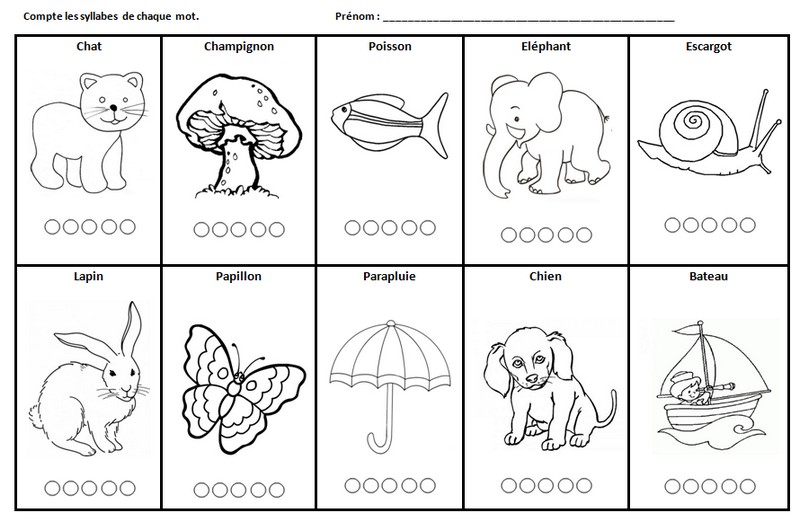 Compte les syllabes de chaque mot. Prénom : ____

Chat

Champignon

Poisson

Eléphant

Escargot

Lapin

Papillon

Parapluie

Chien

Bateau